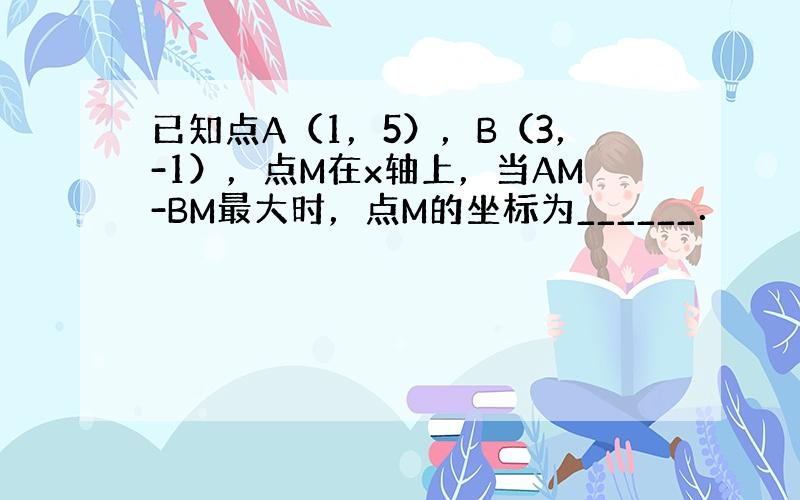 已知点A（1，5），B（3，-1），点M在x轴上，当AM-BM最大时，点M的坐标为______．